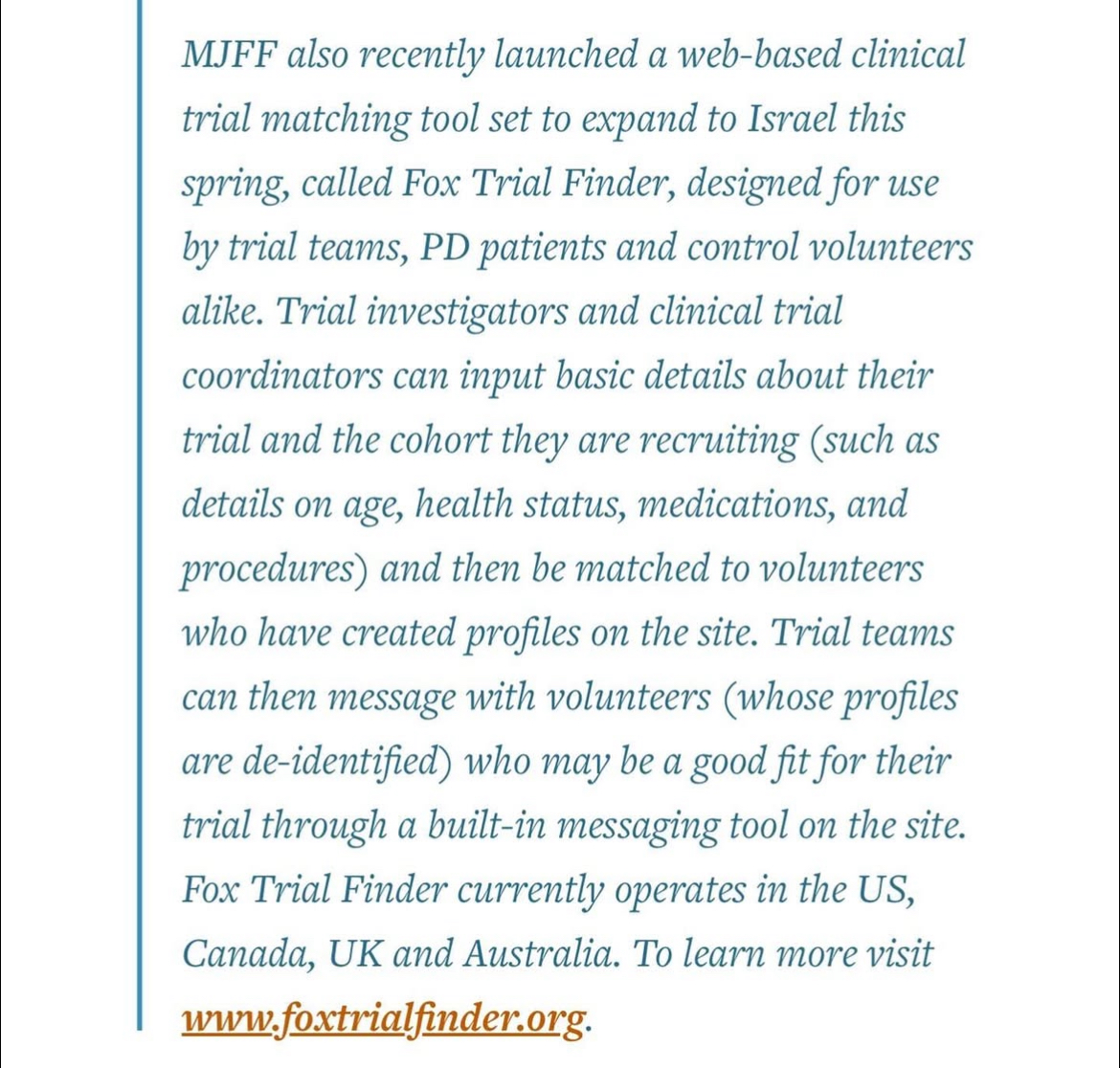 MJFF also recently launched a web-based clinical trial matching tool set to expand to Israel this spring, called Fox Trial Finder, designed for use by trial teams, PD patients and control volunteers alike. Trial investigators and clinical trial coordinators can input basic details about their trial and the cohort they are recruiting (such as details on age, health status, medications, and procedures) and then be matched to volunteers who have created profiles on the site. Trial teams can then message with volunteers (whose profiles are de-identified) who may be a good fit for their trial through a built-in messaging tool on the site. Fox Trial Finder currently operates in the US, Canada, UK and Australia. To learn more visit www.foxtrialfinder.org.